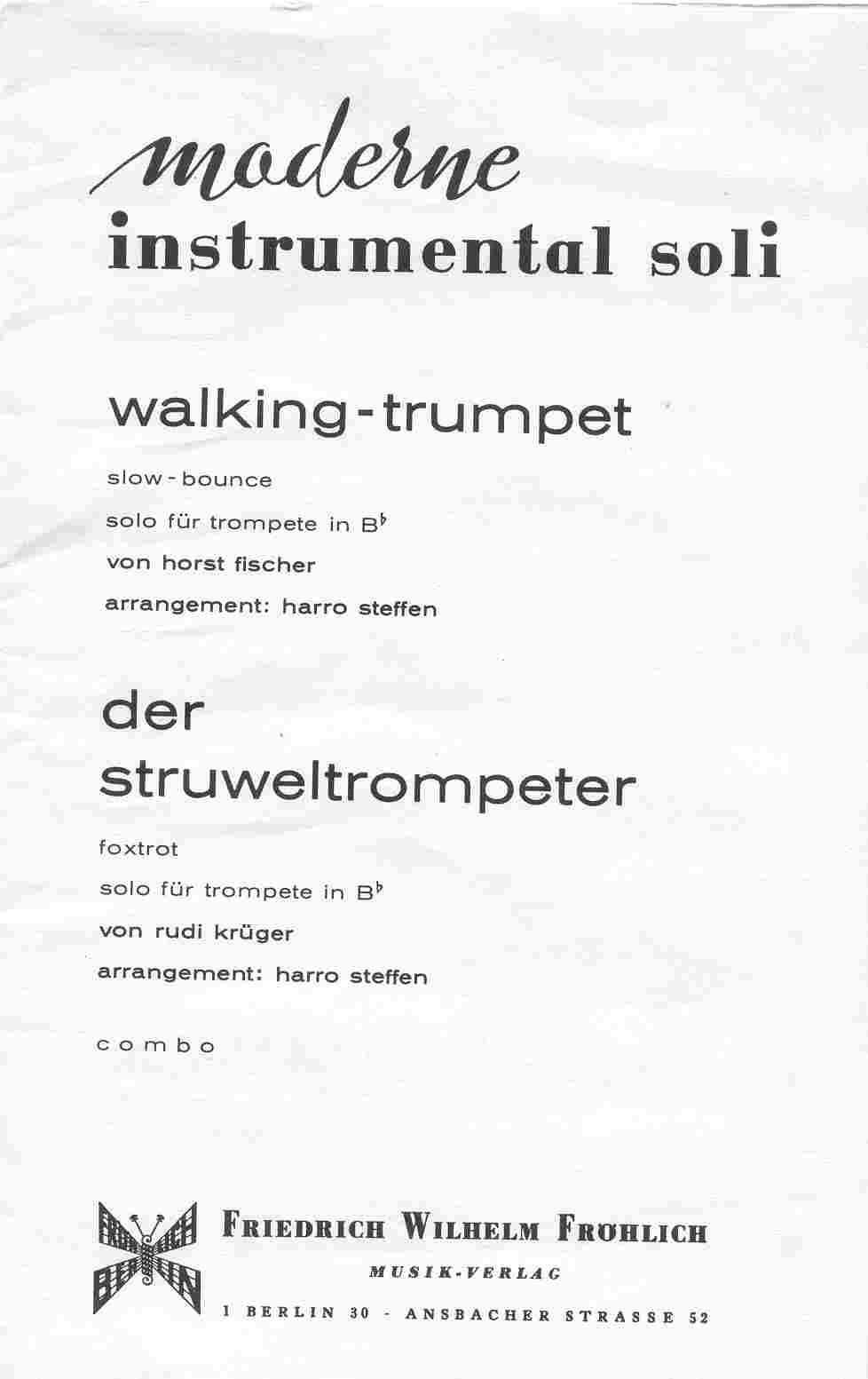 moderne
instrumental soli

walking-trumpet

slow-bounce

solo für trompete in $B^\flat$

von horst fischer

arrangement: harro steffen

der
struweltrompeter

foxtrot

solo für trompete in $B^\flat$

von rudi krüger

arrangement: harro steffen

combo

FRIEDRICH WILHELM FRÖHLICH
MUSIK-VERLAG
1 BERLIN 30 - ANSBACHER STRASSE 52